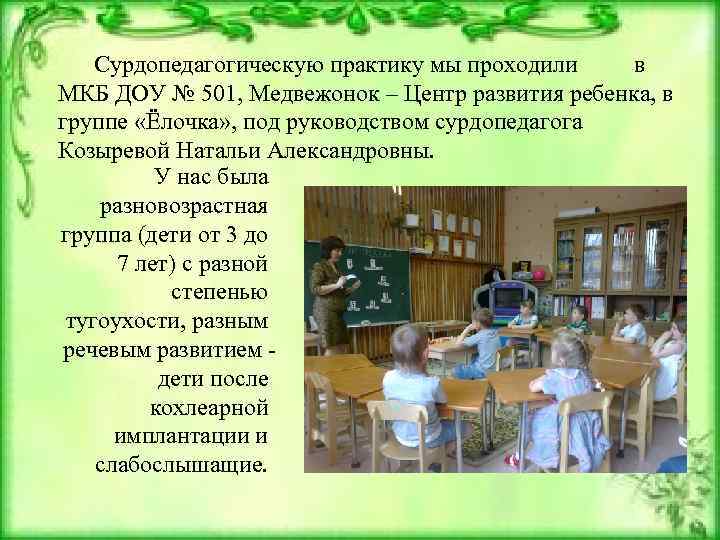 Сурдопедагогическую практику мы проходили в МКБ ДОУ № 501, Медвежонок – Центр развития ребенка, в группе «Ёлочка», под руководством сурдопедагога Козыревой Натальи Александровны.

У нас была разновозрастная группа (дети от 3 до 7 лет) с разной степенью тугоухости, разным речевым развитием - дети после кохлеарной имплантации и слабослышащие.